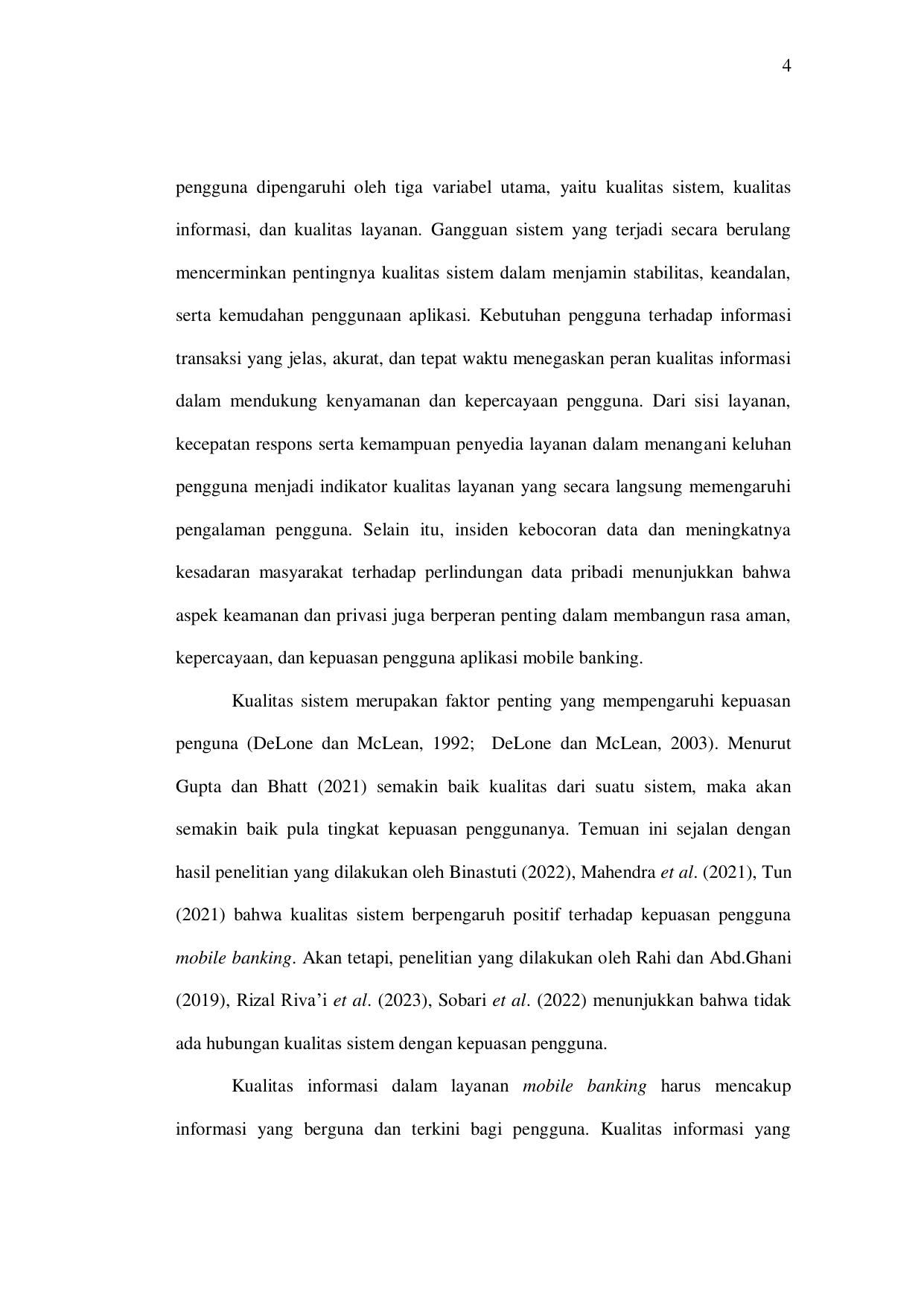 4

pengguna dipengaruhi oleh tiga variabel utama, yaitu kualitas sistem, kualitas informasi, dan kualitas layanan. Gangguan sistem yang terjadi secara berulang mencerminkan pentingnya kualitas sistem dalam menjamin stabilitas, keandalan, serta kemudahan penggunaan aplikasi. Kebutuhan pengguna terhadap informasi transaksi yang jelas, akurat, dan tepat waktu menegaskan peran kualitas informasi dalam mendukung kenyamanan dan kepercayaan pengguna. Dari sisi layanan, kecepatan respons serta kemampuan penyedia layanan dalam menangani keluhan pengguna menjadi indikator kualitas layanan yang secara langsung memengaruhi pengalaman pengguna. Selain itu, insiden kebocoran data dan meningkatnya kesadaran masyarakat terhadap perlindungan data pribadi menunjukkan bahwa aspek keamanan dan privasi juga berperan penting dalam membangun rasa aman, kepercayaan, dan kepuasan pengguna aplikasi mobile banking.

Kualitas sistem merupakan faktor penting yang mempengaruhi kepuasan penguna (DeLone dan McLean, 1992;  DeLone dan McLean, 2003). Menurut Gupta dan Bhatt (2021) semakin baik kualitas dari suatu sistem, maka akan semakin baik pula tingkat kepuasan penggunanya. Temuan ini sejalan dengan hasil penelitian yang dilakukan oleh Binastuti (2022), Mahendra et al. (2021), Tun (2021) bahwa kualitas sistem berpengaruh positif terhadap kepuasan pengguna mobile banking. Akan tetapi, penelitian yang dilakukan oleh Rahi dan Abd.Ghani (2019), Rizal Riva'i et al. (2023), Sobari et al. (2022) menunjukkan bahwa tidak ada hubungan kualitas sistem dengan kepuasan pengguna.

Kualitas informasi dalam layanan mobile banking harus mencakup informasi yang berguna dan terkini bagi pengguna. Kualitas informasi yang